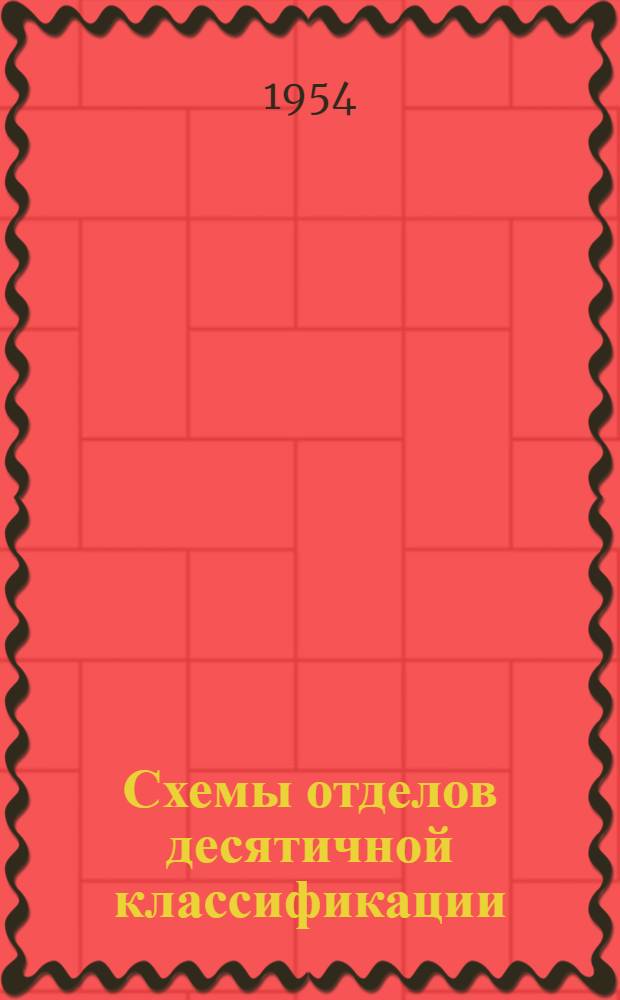 1954

Схемы отделов десятичной классификации